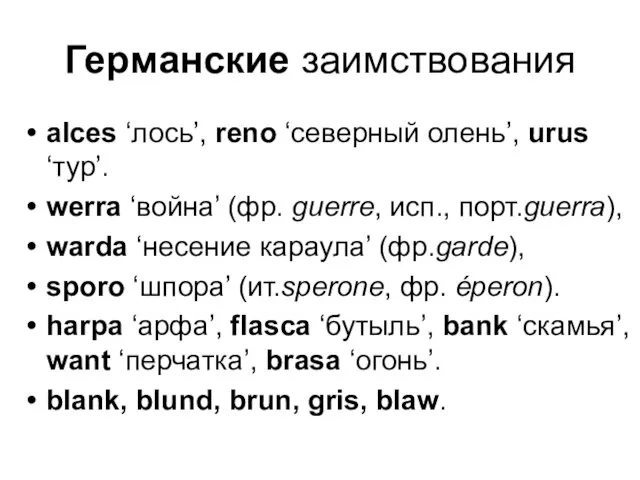 Германские заимствования

• alces ‘лось’, reno ‘северный олень’, urus ‘тур’.
• werra ‘война’ (фр. guerre, исп., порт.guerra),
• warda ‘несение караула’ (фр.garde),
• sporo ‘шпора’ (ит.sperone, фр. éperon).
• harpa ‘арфа’, flasca ‘бутыль’, bank ‘скамья’, want ‘перчатка’, brasa ‘огонь’.
• blank, blund, brun, gris, blaw.